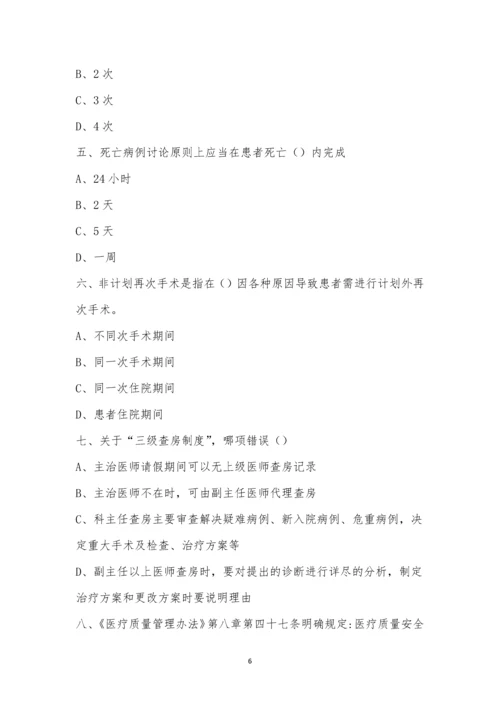 B、2次

C、3次

D、4次

五、死亡病例讨论原则上应当在患者死亡（）内完成

A、24小时

B、2天

C、5天

D、一周

六、非计划再次手术是指在（）因各种原因导致患者需进行计划外再次手术。

A、不同次手术期间

B、同一次手术期间

C、同一次住院期间

D、患者住院期间

七、关于“三级查房制度”，哪项错误（）

A、主治医师请假期间可以无上级医师查房记录

B、主治医师不在时，可由副主任医师代理查房

C、科主任查房主要审查解决疑难病例、新入院病例、危重病例，决定重大手术及检查、治疗方案等

D、副主任以上医师查房时，要对提出的诊断进行详尽的分析，制定治疗方案和更改方案时要说明理由

八、《医疗质量管理办法》第八章第四十七条明确规定：医疗质量安全

6